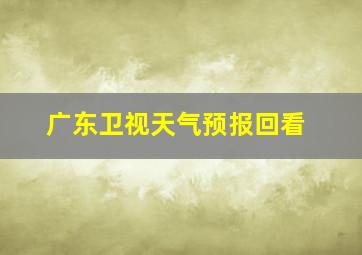 广东卫视天气预报回看